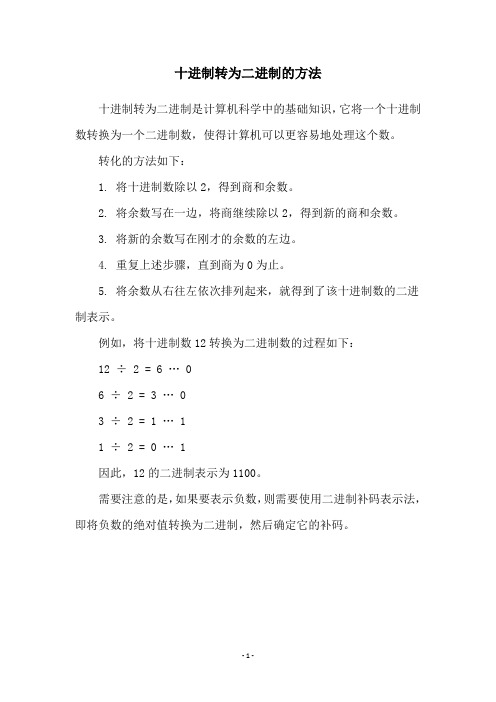 十进制转为二进制的方法

十进制转为二进制是计算机科学中的基础知识，它将一个十进制数转换为一个二进制数，使得计算机可以更容易地处理这个数。

转化的方法如下：

1. 将十进制数除以 2，得到商和余数。

2. 将余数写在一边，将商继续除以 2，得到新的商和余数。

3. 将新的余数写在刚才的余数的左边。

4. 重复上述步骤，直到商为 0 为止。

5. 将余数从右往左依次排列起来，就得到了该十进制数的二进制表示。

例如，将十进制数 12 转换为二进制数的过程如下：

$12 \div 2 = 6 \cdots 0$

$6 \div 2 = 3 \cdots 0$

$3 \div 2 = 1 \cdots 1$

$1 \div 2 = 0 \cdots 1$

因此，12 的二进制表示为 1100。

需要注意的是，如果要表示负数，则需要使用二进制补码表示法，即将负数的绝对值转换为二进制，然后确定它的补码。

- 1 -